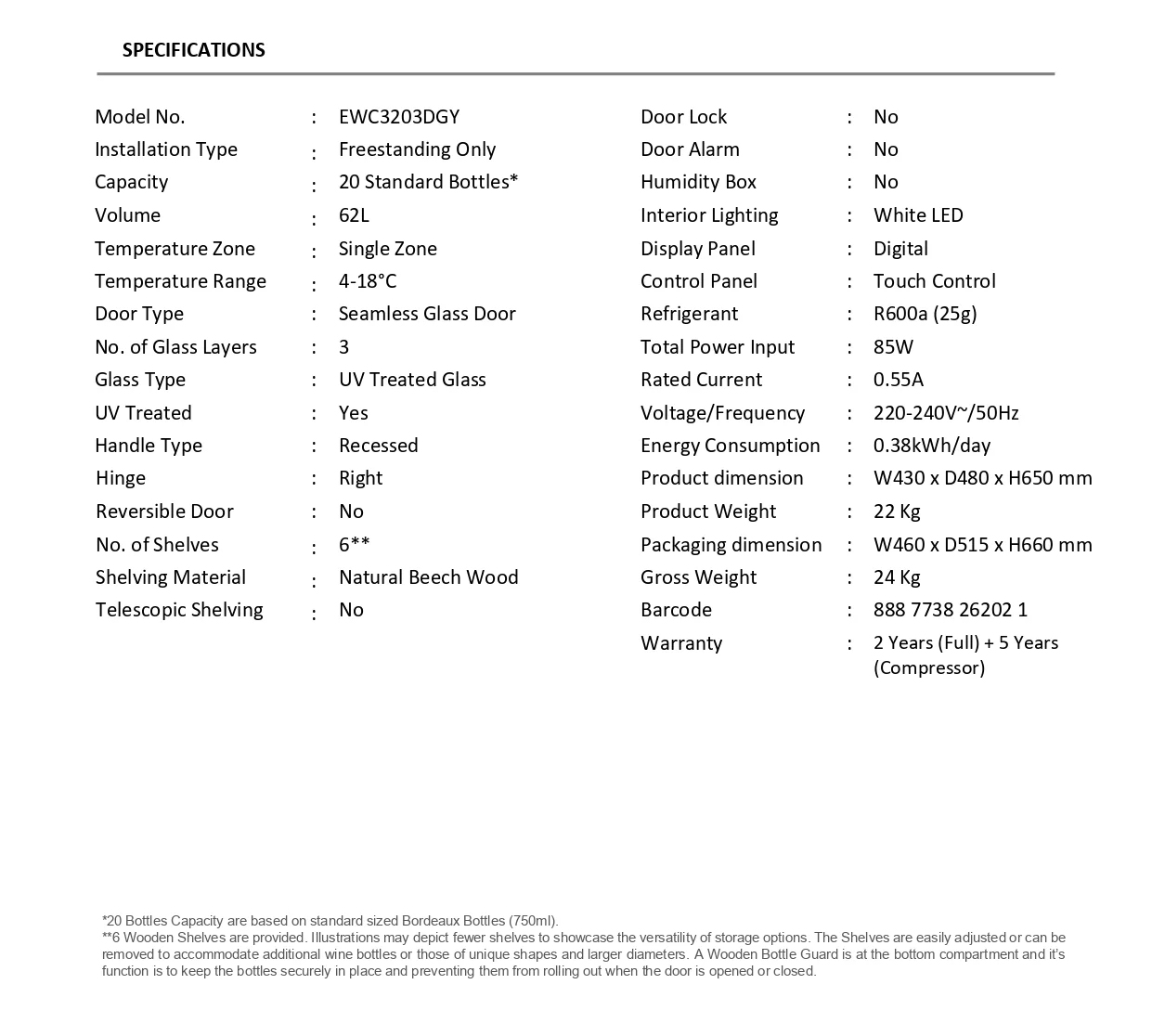 SPECIFICATIONS

Model No. : EWC3203DGY
Installation Type : Freestanding Only
Capacity : 20 Standard Bottles*
Volume : 62L
Temperature Zone : Single Zone
Temperature Range : 4-18°C
Door Type : Seamless Glass Door
No. of Glass Layers : 3
Glass Type : UV Treated Glass
UV Treated : Yes
Handle Type : Recessed
Hinge : Right
Reversible Door : No
No. of Shelves : 6**
Shelving Material : Natural Beech Wood
Telescopic Shelving : No

Door Lock : No
Door Alarm : No
Humidity Box : No
Interior Lighting : White LED
Display Panel : Digital
Control Panel : Touch Control
Refrigerant : R600a (25g)
Total Power Input : 85W
Rated Current : 0.55A
Voltage/Frequency : 220-240V~/50Hz
Energy Consumption : 0.38kWh/day
Product dimension : W430 x D480 x H650 mm
Product Weight : 22 Kg
Packaging dimension : W460 x D515 x H660 mm
Gross Weight : 24 Kg
Barcode : 888 7738 26202 1
Warranty : 2 Years (Full) + 5 Years (Compressor)

*20 Bottles Capacity are based on standard sized Bordeaux Bottles (750ml).
**6 Wooden Shelves are provided. Illustrations may depict fewer shelves to showcase the versatility of storage options. The Shelves are easily adjusted or can be removed to accommodate additional wine bottles or those of unique shapes and larger diameters. A Wooden Bottle Guard is at the bottom compartment and it's function is to keep the bottles securely in place and preventing them from rolling out when the door is opened or closed.